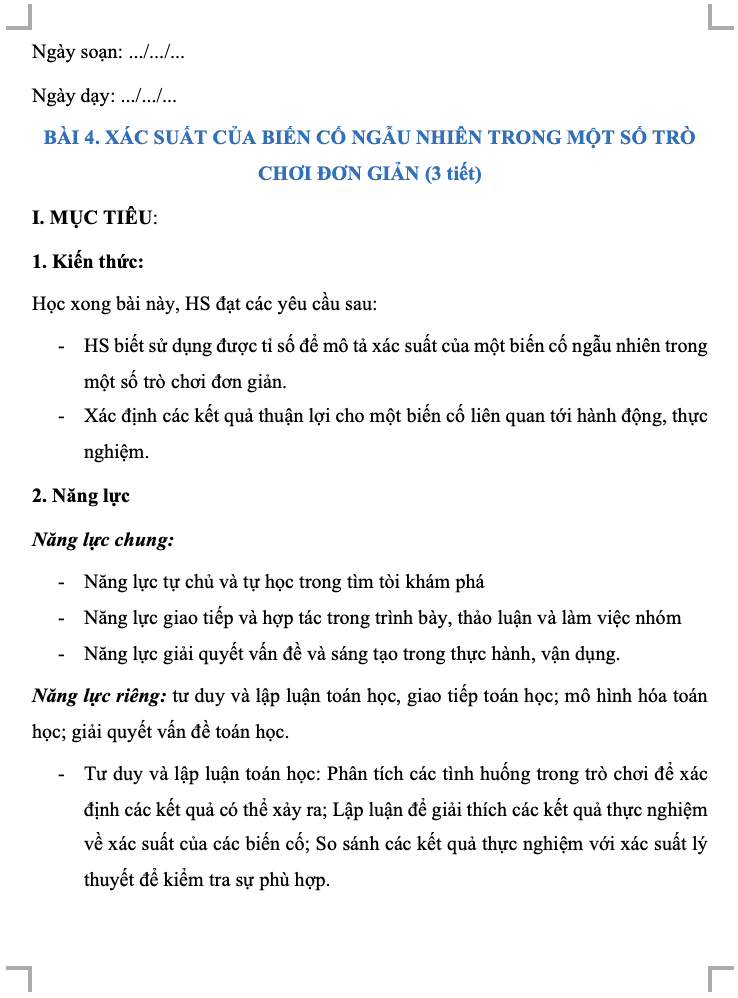 Ngày soạn: .../.../...

Ngày dạy: .../.../...

BÀI 4. XÁC SUẤT CỦA BIẾN CỐ NGẪU NHIÊN TRONG MỘT SỐ TRÒ CHƠI ĐƠN GIẢN (3 tiết)

I. MỤC TIÊU:

1. Kiến thức:

Học xong bài này, HS đạt các yêu cầu sau:

- HS biết sử dụng được tỉ số để mô tả xác suất của một biến cố ngẫu nhiên trong một số trò chơi đơn giản.
- Xác định các kết quả thuận lợi cho một biến cố liên quan tới hành động, thực nghiệm.

2. Năng lực

Năng lực chung:

- Năng lực tự chủ và tự học trong tìm tòi khám phá
- Năng lực giao tiếp và hợp tác trong trình bày, thảo luận và làm việc nhóm
- Năng lực giải quyết vấn đề và sáng tạo trong thực hành, vận dụng.

Năng lực riêng: tư duy và lập luận toán học, giao tiếp toán học; mô hình hóa toán học; giải quyết vấn đề toán học.

- Tư duy và lập luận toán học: Phân tích các tình huống trong trò chơi để xác định các kết quả có thể xảy ra; Lập luận để giải thích các kết quả thực nghiệm về xác suất của các biến cố; So sánh các kết quả thực nghiệm với xác suất lý thuyết để kiểm tra sự phù hợp.